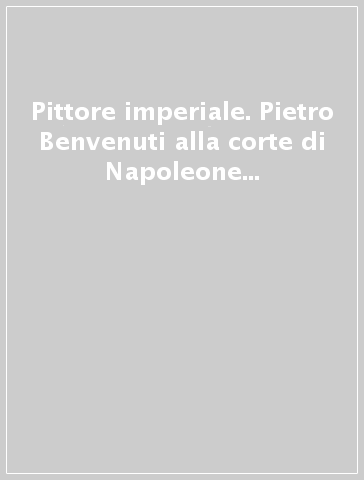 Pittore imperiale. Pietro Benvenuti alla corte di Napoleone...